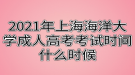 2021年上海海洋大学成人高考考试时间什么时候